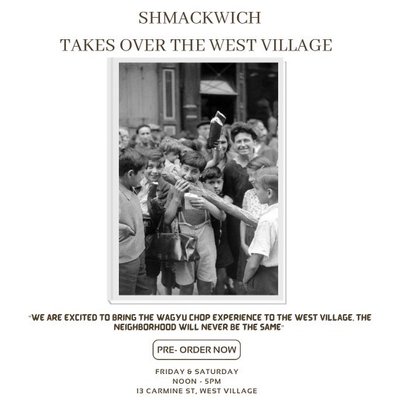 SHMACKWICH

TAKES OVER THE WEST VILLAGE

"WE ARE EXCITED TO BRING THE WAGYU CHOP EXPERIENCE TO THE WEST VILLAGE. THE NEIGHBORHOOD WILL NEVER BE THE SAME"

PRE- ORDER NOW

FRIDAY & SATURDAY
NOON - 5PM
13 CARMINE ST, WEST VILLAGE